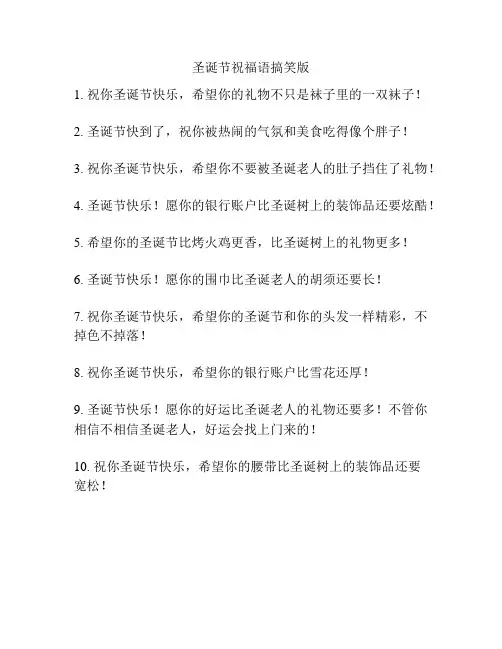 圣诞节祝福语搞笑版

1. 祝你圣诞节快乐，希望你的礼物不只是袜子里的一双袜子！

2. 圣诞节快到了，祝你被热闹的气氛和美食吃得像个胖子！

3. 祝你圣诞节快乐，希望你不要被圣诞老人的肚子挡住了礼物！

4. 圣诞节快乐！愿你的银行账户比圣诞树上的装饰品还要炫酷！

5. 希望你的圣诞节比烤火鸡更香，比圣诞树上的礼物更多！

6. 圣诞节快乐！愿你的围巾比圣诞老人的胡须还要长！

7. 祝你圣诞节快乐，希望你的圣诞节和你的头发一样精彩，不掉色不掉落！

8. 祝你圣诞节快乐，希望你的银行账户比雪花还厚！

9. 圣诞节快乐！愿你的好运比圣诞老人的礼物还要多！不管你相信不相信圣诞老人，好运会找上门来的！

10. 祝你圣诞节快乐，希望你的腰带比圣诞树上的装饰品还要宽松！